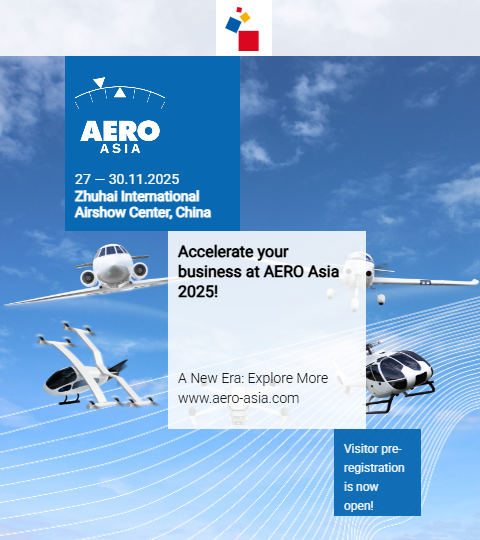 AERO
ASIA

27 – 30.11.2025
Zhuhai International Airshow Center, China

Accelerate your business at AERO Asia 2025!

A New Era: Explore More
www.aero-asia.com

Visitor pre-registration is now open!